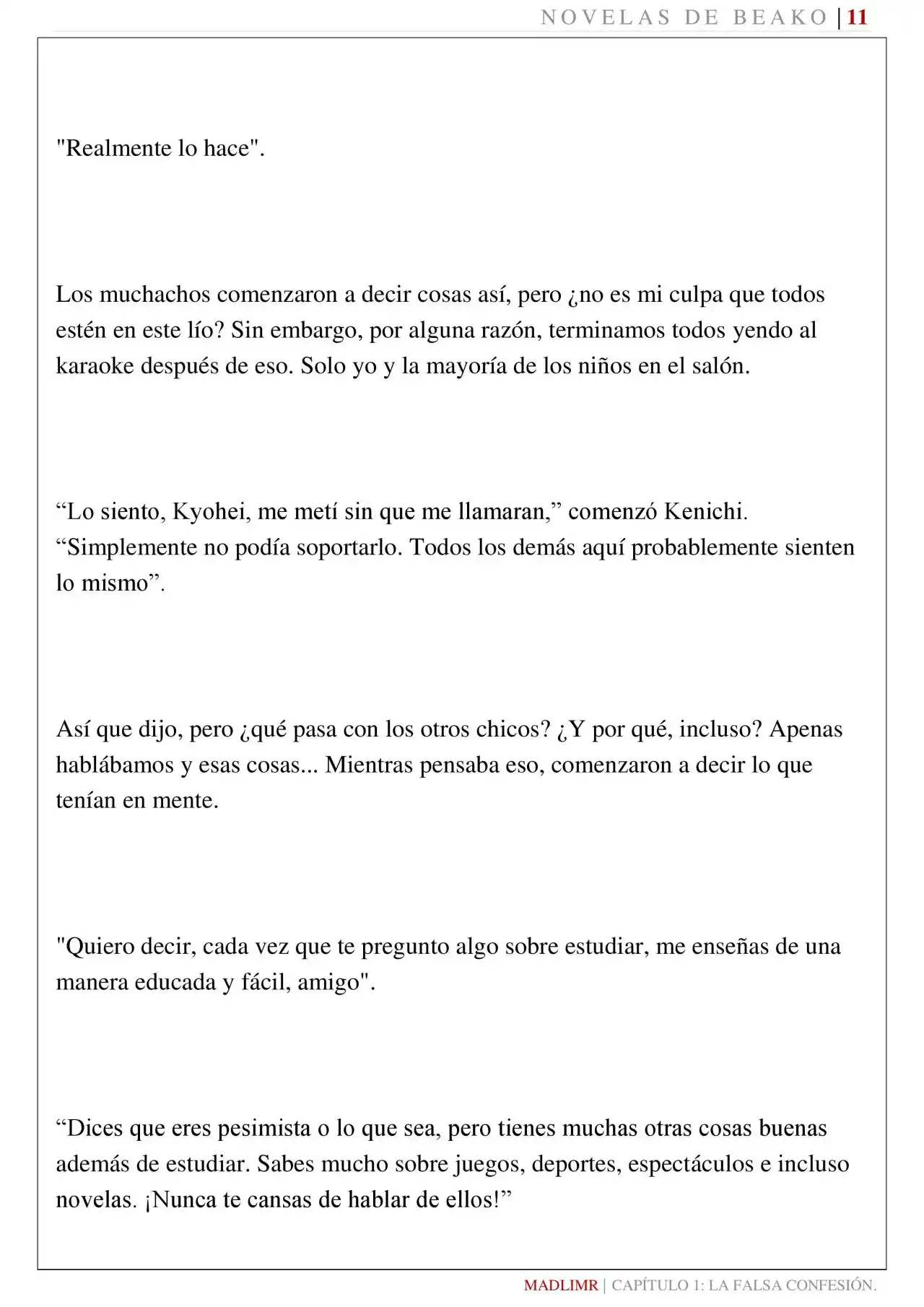 NOVELAS DE BEAKO | 11

"Realmente lo hace".

Los muchachos comenzaron a decir cosas así, pero ¿no es mi culpa que todos estén en este lío? Sin embargo, por alguna razón, terminamos todos yendo al karaoke después de eso. Solo yo y la mayoría de los niños en el salón.

"Lo siento, Kyohei, me metí sin que me llamaran," comenzó Kenichi. "Simplemente no podía soportarlo. Todos los demás aquí probablemente sienten lo mismo".

Así que dijo, pero ¿qué pasa con los otros chicos? ¿Y por qué, incluso? Apenas hablábamos y esas cosas... Mientras pensaba eso, comenzaron a decir lo que tenían en mente.

"Quiero decir, cada vez que te pregunto algo sobre estudiar, me enseñas de una manera educada y fácil, amigo".

"Dices que eres pesimista o lo que sea, pero tienes muchas otras cosas buenas además de estudiar. Sabes mucho sobre juegos, deportes, espectáculos e incluso novelas. ¡Nunca te cansas de hablar de ellos!"

MADLIMR | CAPÍTULO 1: LA FALSA CONFESIÓN.